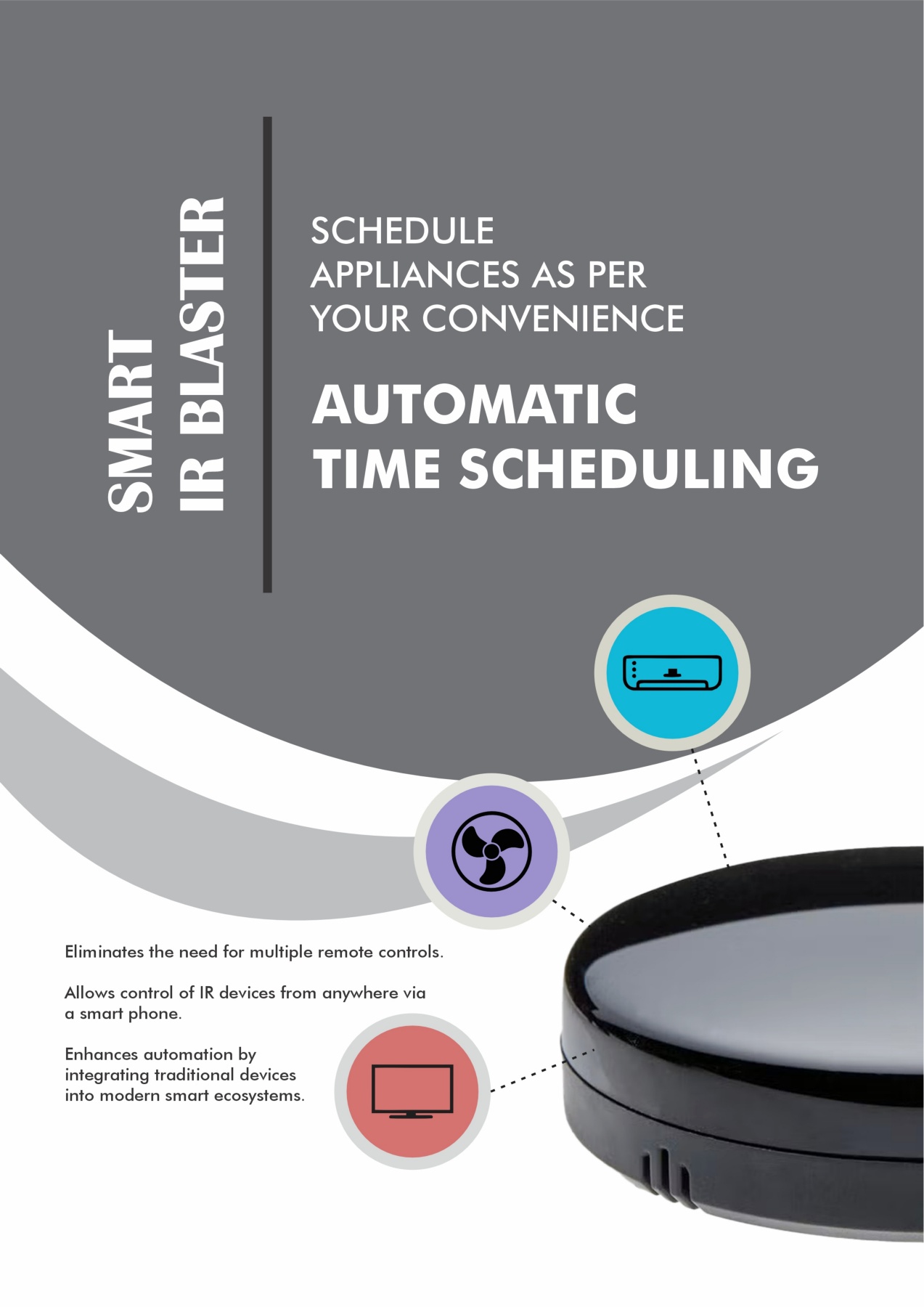 SMART
IR BLASTER

SCHEDULE
APPLIANCES AS PER
YOUR CONVENIENCE

AUTOMATIC
TIME SCHEDULING

Eliminates the need for multiple remote controls.

Allows control of IR devices from anywhere via a smart phone.

Enhances automation by integrating traditional devices into modern smart ecosystems.